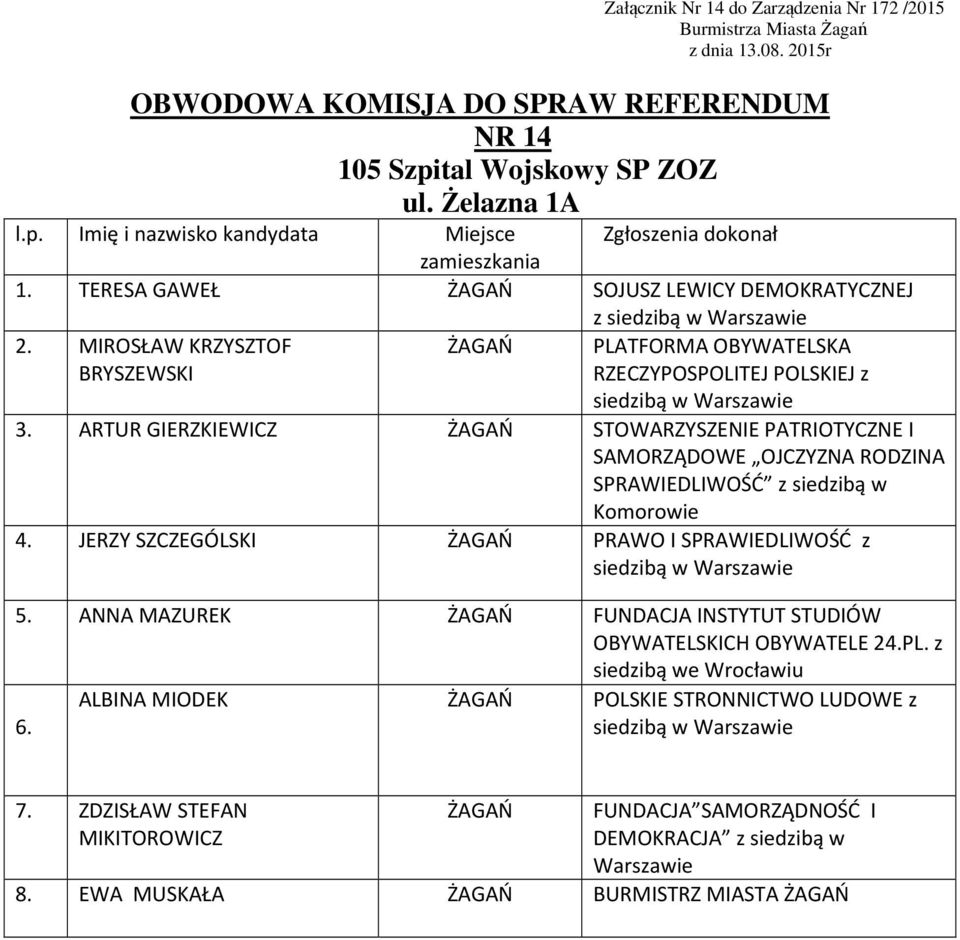 Załącznik Nr 14 do Zarządzenia Nr 172 /2015
Burmistrza Miasta Żagań
z dnia 13.08. 2015r

OBWODOWA KOMISJA DO SPRAW REFERENDUM
NR 14
105 Szpital Wojskowy SP ZOZ
ul. Żelazna 1A

| l.p. | Imię i nazwisko kandydata | Miejsce zamieszkania | Zgłoszenia dokonał |
|---|---|---|---|
| 1. | TERESA GAWEŁ | ŻAGAŃ | SOJUSZ LEWICY DEMOKRATYCZNEJ z siedzibą w Warszawie |
| 2. | MIROSŁAW KRZYSZTOF BRYSZEWSKI | ŻAGAŃ | PLATFORMA OBYWATELSKA RZECZYPOSPOLITEJ POLSKIEJ z siedzibą w Warszawie |
| 3. | ARTUR GIERZKIEWICZ | ŻAGAŃ | STOWARZYSZENIE PATRIOTYCZNE I SAMORZĄDOWE „OJCZYZNA RODZINA SPRAWIEDLIWOŚĆ” z siedzibą w Komorowie |
| 4. | JERZY SZCZEGÓLSKI | ŻAGAŃ | PRAWO I SPRAWIEDLIWOŚĆ z siedzibą w Warszawie |
| 5. | ANNA MAZUREK | ŻAGAŃ | FUNDACJA INSTYTUT STUDIÓW OBYWATELSKICH OBYWATELE 24.PL. z siedzibą we Wrocławiu |
| 6. | ALBINA MIODEK | ŻAGAŃ | POLSKIE STRONNICTWO LUDOWE z siedzibą w Warszawie |
| 7. | ZDZISŁAW STEFAN MIKITOROWICZ | ŻAGAŃ | FUNDACJA”SAMORZĄDNOŚĆ I DEMOKRACJA” z siedzibą w Warszawie |
| 8. | EWA MUSKAŁA | ŻAGAŃ | BURMISTRZ MIASTA ŻAGAŃ |